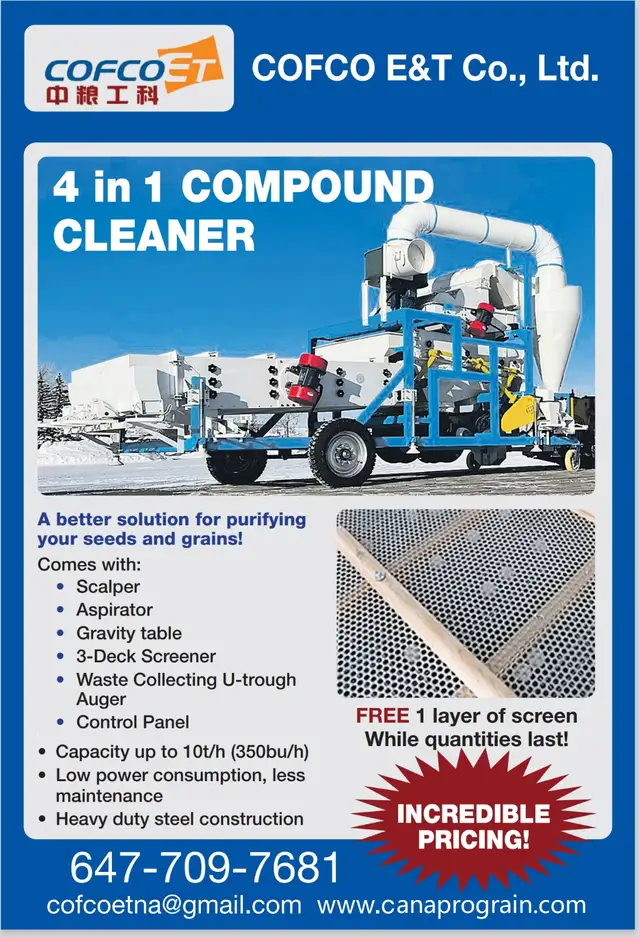 COFCO ET
中粮工科

COFCO E&T Co., Ltd.

4 in 1 COMPOUND CLEANER

A better solution for purifying your seeds and grains!

Comes with:
• Scalper
• Aspirator
• Gravity table
• 3-Deck Screener
• Waste Collecting U-trough Auger
• Control Panel

• Capacity up to 10t/h (350bu/h)
• Low power consumption, less maintenance
• Heavy duty steel construction

FREE 1 layer of screen
While quantities last!

INCREDIBLE PRICING!

647-709-7681

cofcoetna@gmail.com www.canaprograin.com